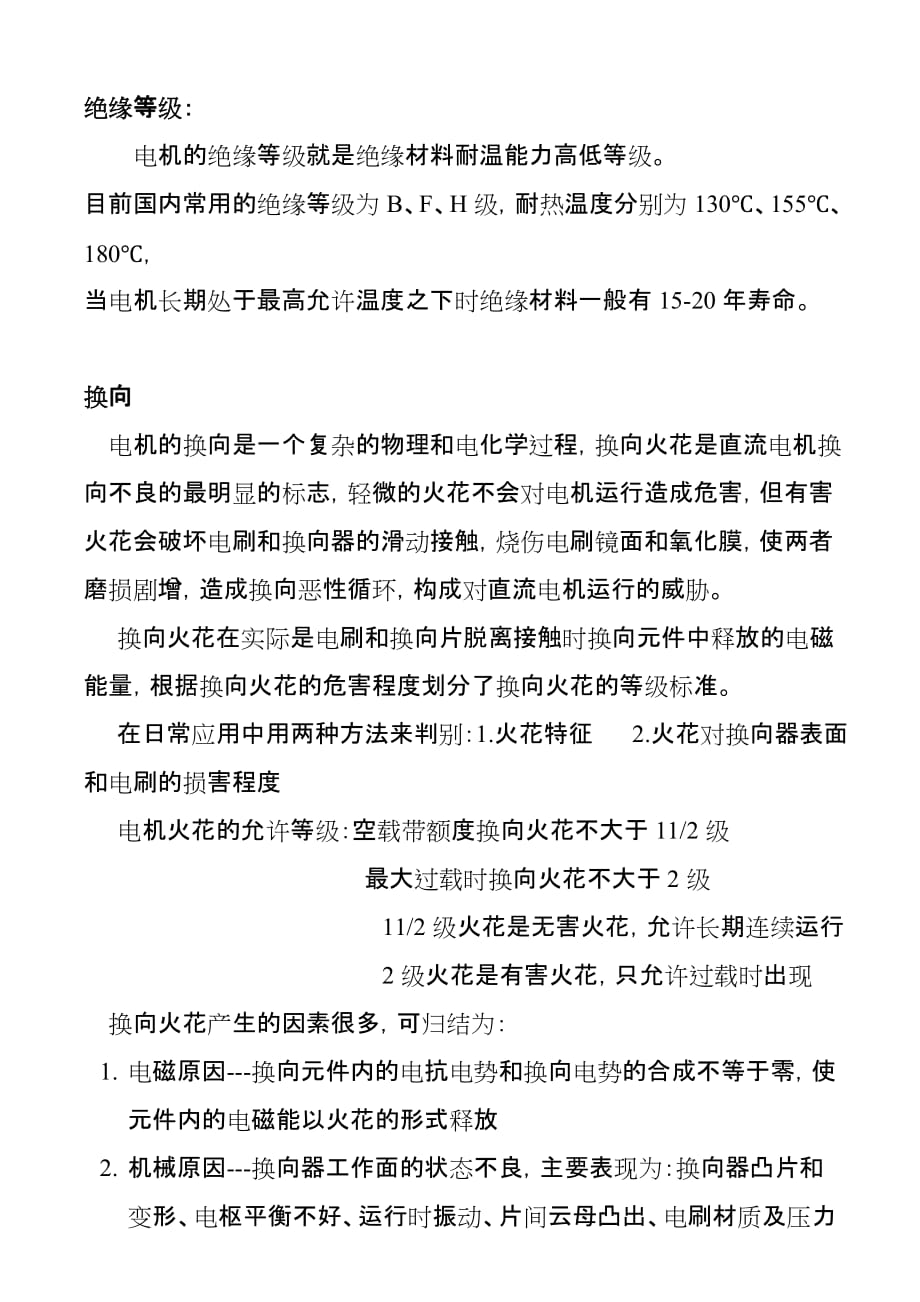 绝缘等级：

电机的绝缘等级就是绝缘材料耐温能力高低等级。

目前国内常用的绝缘等级为 B、F、H 级，耐热温度分别为 130℃、155℃、180℃，

当电机长期处于最高允许温度之下时绝缘材料一般有 15-20 年寿命。

换向

电机的换向是一个复杂的物理和电化学过程，换向火花是直流电机换向不良的最明显的标志，轻微的火花不会对电机运行造成危害，但有害火花会破坏电刷和换向器的滑动接触，烧伤电刷镜面和氧化膜，使两者磨损剧增，造成换向恶性循环，构成对直流电机运行的威胁。

换向火花在实际是电刷和换向片脱离接触时换向元件中释放的电磁能量，根据换向火花的危害程度划分了换向火花的等级标准。

在日常应用中用两种方法来判别：1.火花特征　2.火花对换向器表面和电刷的损害程度

电机火花的允许等级：空载带额度换向火花不大于 11/2 级

最大过载时换向火花不大于 2 级

11/2 级火花是无害火花，允许长期连续运行

2 级火花是有害火花，只允许过载时出现

换向火花产生的因素很多，可归结为：

1. 电磁原因---换向元件内的电抗电势和换向电势的合成不等于零，使元件内的电磁能以火花的形式释放

2. 机械原因---换向器工作面的状态不良，主要表现为：换向器凸片和变形、电枢平衡不好、运行时振动、片间云母凸出、电刷材质及压力